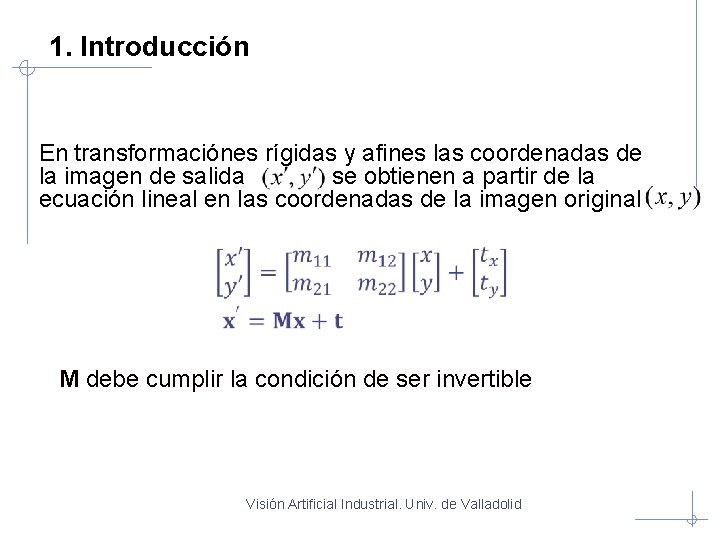 1. Introducción

En transformaciónes rígidas y afines las coordenadas de la imagen de salida $(x', y')$ se obtienen a partir de la ecuación lineal en las coordenadas de la imagen original $(x, y)$

$\begin{bmatrix} x' \\ y' \end{bmatrix} = \begin{bmatrix} m_{11} & m_{12} \\ m_{21} & m_{22} \end{bmatrix} \begin{bmatrix} x \\ y \end{bmatrix} + \begin{bmatrix} t_x \\ t_y \end{bmatrix}$

$\mathbf{x}' = \mathbf{Mx} + \mathbf{t}$

M debe cumplir la condición de ser invertible

Visión Artificial Industrial. Univ. de Valladolid